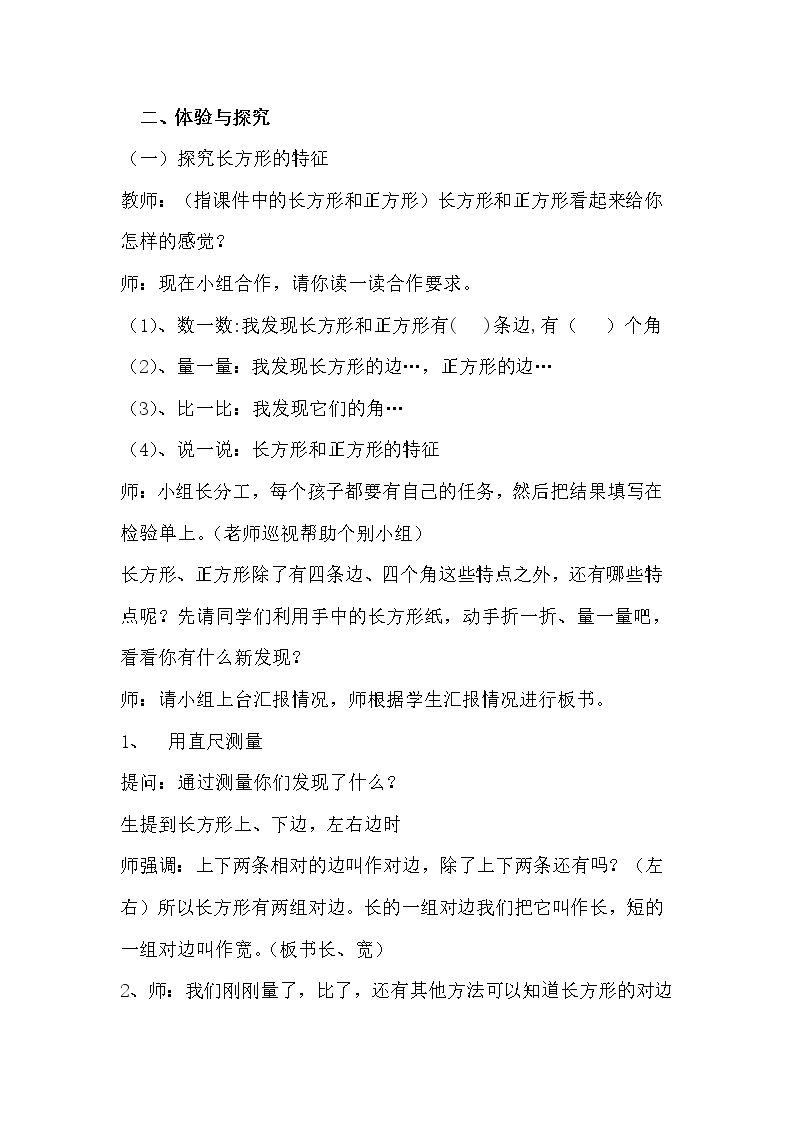 二、体验与探究

（一）探究长方形的特征

教师：（指课件中的长方形和正方形）长方形和正方形看起来给你怎样的感觉？

师：现在小组合作，请你读一读合作要求。

（1）、数一数:我发现长方形和正方形有(　)条边,有（　）个角

（2）、量一量：我发现长方形的边…，正方形的边…

（3）、比一比：我发现它们的角…

（4）、说一说：长方形和正方形的特征

师：小组长分工，每个孩子都要有自己的任务，然后把结果填写在检验单上。(老师巡视帮助个别小组）

长方形、正方形除了有四条边、四个角这些特点之外，还有哪些特点呢？先请同学们利用手中的长方形纸，动手折一折、量一量吧，看看你有什么新发现？

师：请小组上台汇报情况，师根据学生汇报情况进行板书。

1、 用直尺测量

提问：通过测量你们发现了什么？

生提到长方形上、下边，左右边时

师强调：上下两条相对的边叫作对边，除了上下两条还有吗？（左右）所以长方形有两组对边。长的一组对边我们把它叫作长，短的一组对边叫作宽。(板书长、宽）

2、师：我们刚刚量了，比了，还有其他方法可以知道长方形的对边